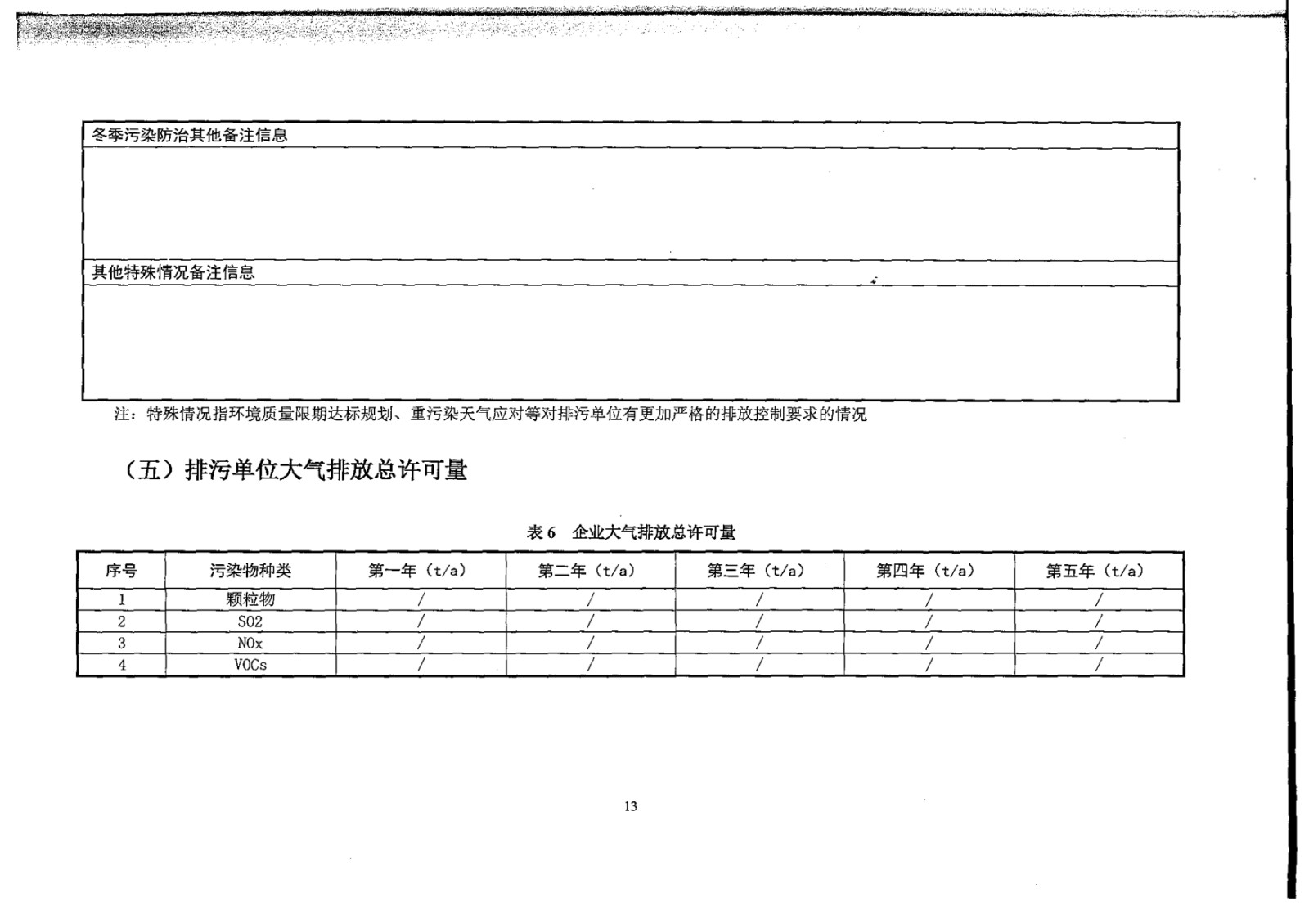 冬季污染防治其他备注信息

其他特殊情况备注信息

注：特殊情况指环境质量限期达标规划、重污染天气应对等对排污单位有更加严格的排放控制要求的情况

（五）排污单位大气排放总许可量

表 6 企业大气排放总许可量

| 序号 | 污染物种类 | 第一年（t/a） | 第二年（t/a） | 第三年（t/a） | 第四年（t/a） | 第五年（t/a） |
|---|---|---|---|---|---|---|
| 1 | 颗粒物 | / | / | / | / | / |
| 2 | SO2 | / | / | / | / | / |
| 3 | NOx | / | / | / | / | / |
| 4 | VOCs | / | / | / | / | / |

13